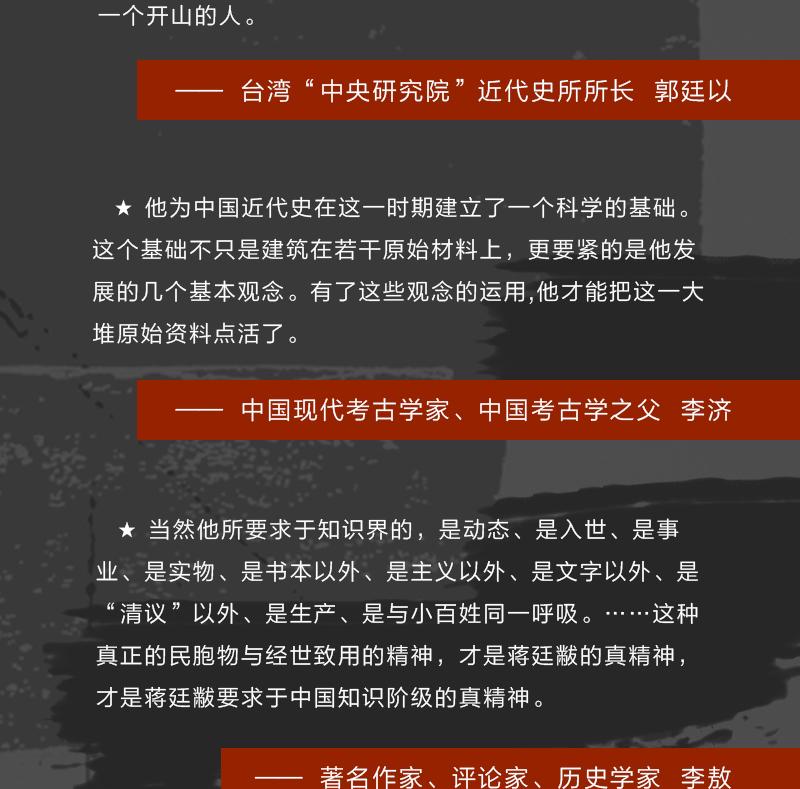 一个开山的人。

—— 台湾“中央研究院”近代史所所长 郭廷以

★ 他为中国近代史在这一时期建立了一个科学的基础。这个基础不只是建筑在若干原始材料上，更要紧的是他发展的几个基本观念。有了这些观念的运用,他才能把这一大堆原始资料点活了。

—— 中国现代考古学家、中国考古学之父 李济

★ 当然他所要求于知识界的，是动态、是入世、是事业、是实物、是书本以外、是主义以外、是文字以外、是“清议”以外、是生产、是与小百姓同一呼吸。……这种真正的民胞物与经世致用的精神，才是蒋廷黻的真精神，才是蒋廷黻要求于中国知识阶级的真精神。

—— 著名作家、评论家、历史学家 李敖